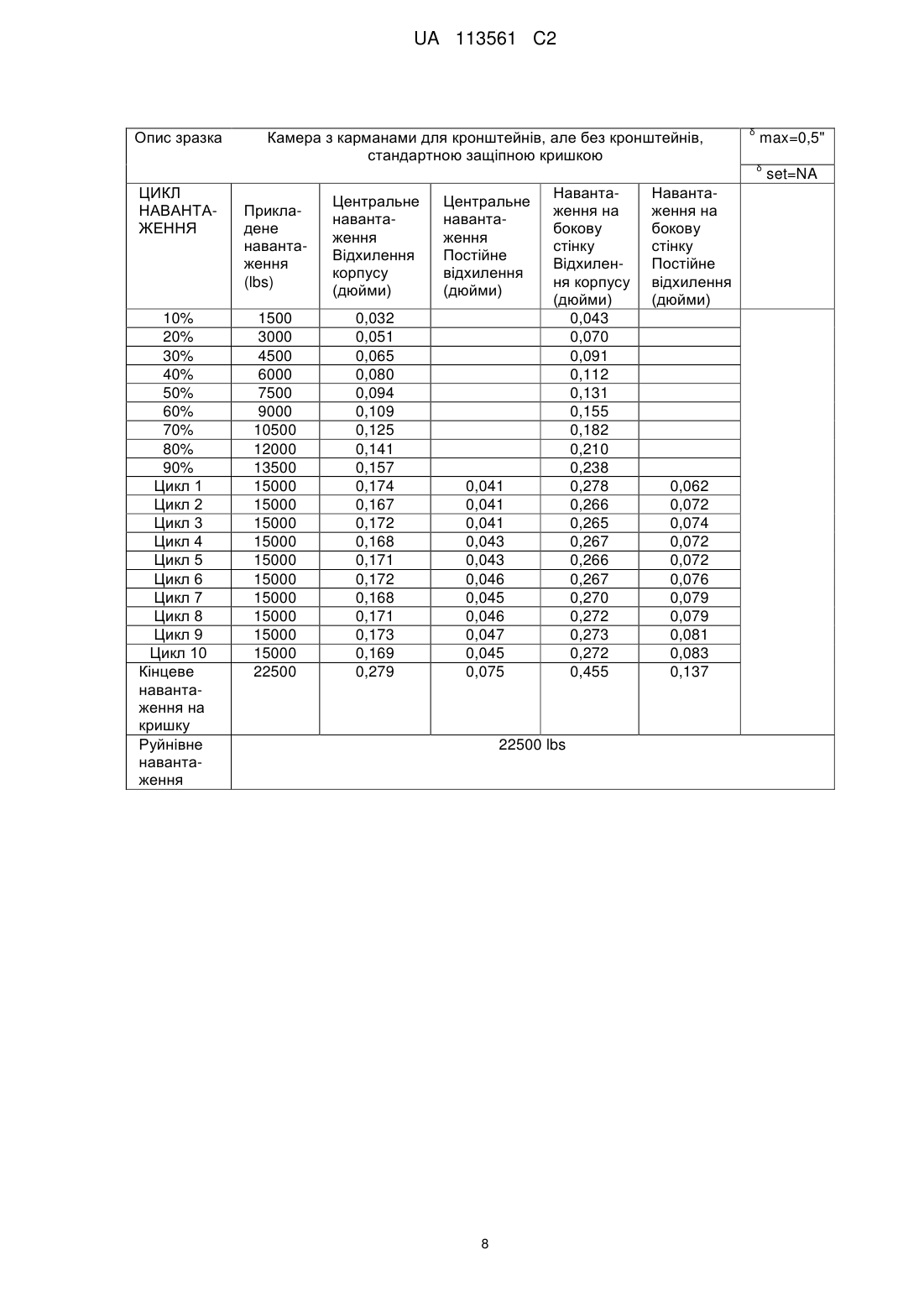 UA 113561 C2

| Опис зразка | Камера з карманами для кронштейнів, але без кронштейнів, стандартною защіпною кришкою | | | | | $^{\delta}$ max=0,5" $^{\delta}$ set=NA |
|---|---|---|---|---|---|---|
| ЦИКЛ НАВАНТАЖЕННЯ | Прикладене навантаження (lbs) | Центральне навантаження Відхилення корпусу (дюйми) | Центральне навантаження Постійне відхилення (дюйми) | Навантаження на бокову стінку Відхилення корпусу (дюйми) | Навантаження на бокову стінку Постійне відхилення (дюйми) | |
| 10% | 1500 | 0,032 | | 0,043 | | |
| 20% | 3000 | 0,051 | | 0,070 | | |
| 30% | 4500 | 0,065 | | 0,091 | | |
| 40% | 6000 | 0,080 | | 0,112 | | |
| 50% | 7500 | 0,094 | | 0,131 | | |
| 60% | 9000 | 0,109 | | 0,155 | | |
| 70% | 10500 | 0,125 | | 0,182 | | |
| 80% | 12000 | 0,141 | | 0,210 | | |
| 90% | 13500 | 0,157 | | 0,238 | | |
| Цикл 1 | 15000 | 0,174 | 0,041 | 0,278 | 0,062 | |
| Цикл 2 | 15000 | 0,167 | 0,041 | 0,266 | 0,072 | |
| Цикл 3 | 15000 | 0,172 | 0,041 | 0,265 | 0,074 | |
| Цикл 4 | 15000 | 0,168 | 0,043 | 0,267 | 0,072 | |
| Цикл 5 | 15000 | 0,171 | 0,043 | 0,266 | 0,072 | |
| Цикл 6 | 15000 | 0,172 | 0,046 | 0,267 | 0,076 | |
| Цикл 7 | 15000 | 0,168 | 0,045 | 0,270 | 0,079 | |
| Цикл 8 | 15000 | 0,171 | 0,046 | 0,272 | 0,079 | |
| Цикл 9 | 15000 | 0,173 | 0,047 | 0,273 | 0,081 | |
| Цикл 10 | 15000 | 0,169 | 0,045 | 0,272 | 0,083 | |
| Кінцеве навантаження на кришку | 22500 | 0,279 | 0,075 | 0,455 | 0,137 | |
| Руйнівне навантаження | 22500 lbs | | | | | |

8